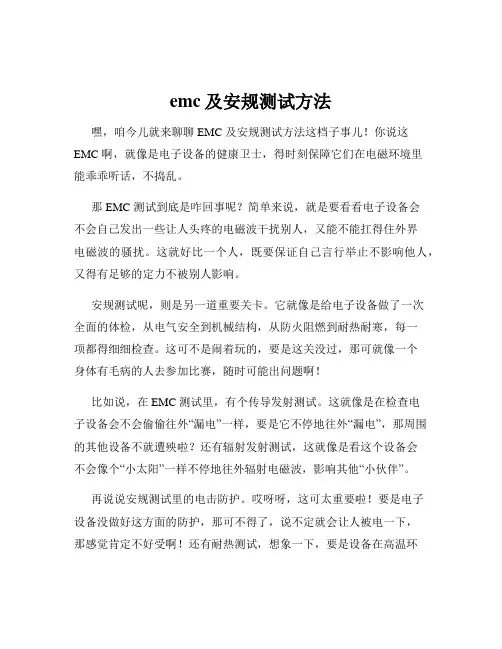 emc 及安规测试方法

嘿，咱今儿就来聊聊 EMC 及安规测试方法这档子事儿！你说这 EMC 啊，就像是电子设备的健康卫士，得时刻保障它们在电磁环境里能乖乖听话，不捣乱。

那 EMC 测试到底是咋回事呢？简单来说，就是要看看电子设备会不会自己发出一些让人头疼的电磁波干扰别人，又能不能扛得住外界电磁波的骚扰。这就好比一个人，既要保证自己言行举止不影响他人，又得有足够的定力不被别人影响。

安规测试呢，则是另一道重要关卡。它就像是给电子设备做了一次全面的体检，从电气安全到机械结构，从防火阻燃到耐热耐寒，每一项都得细细检查。这可不是闹着玩的，要是这关没过，那可就像一个身体有毛病的人去参加比赛，随时可能出问题啊！

比如说，在 EMC 测试里，有个传导发射测试。这就像是在检查电子设备会不会偷偷往外“漏电”一样，要是它不停地往外“漏电”，那周围的其他设备不就遭殃啦？还有辐射发射测试，这就像是看这个设备会不会像个“小太阳”一样不停地往外辐射电磁波，影响其他“小伙伴”。

再说说安规测试里的电击防护。哎呀呀，这可太重要啦！要是电子设备没做好这方面的防护，那可不得了，说不定就会让人被电一下，那感觉肯定不好受啊！还有耐热测试，想象一下，要是设备在高温环